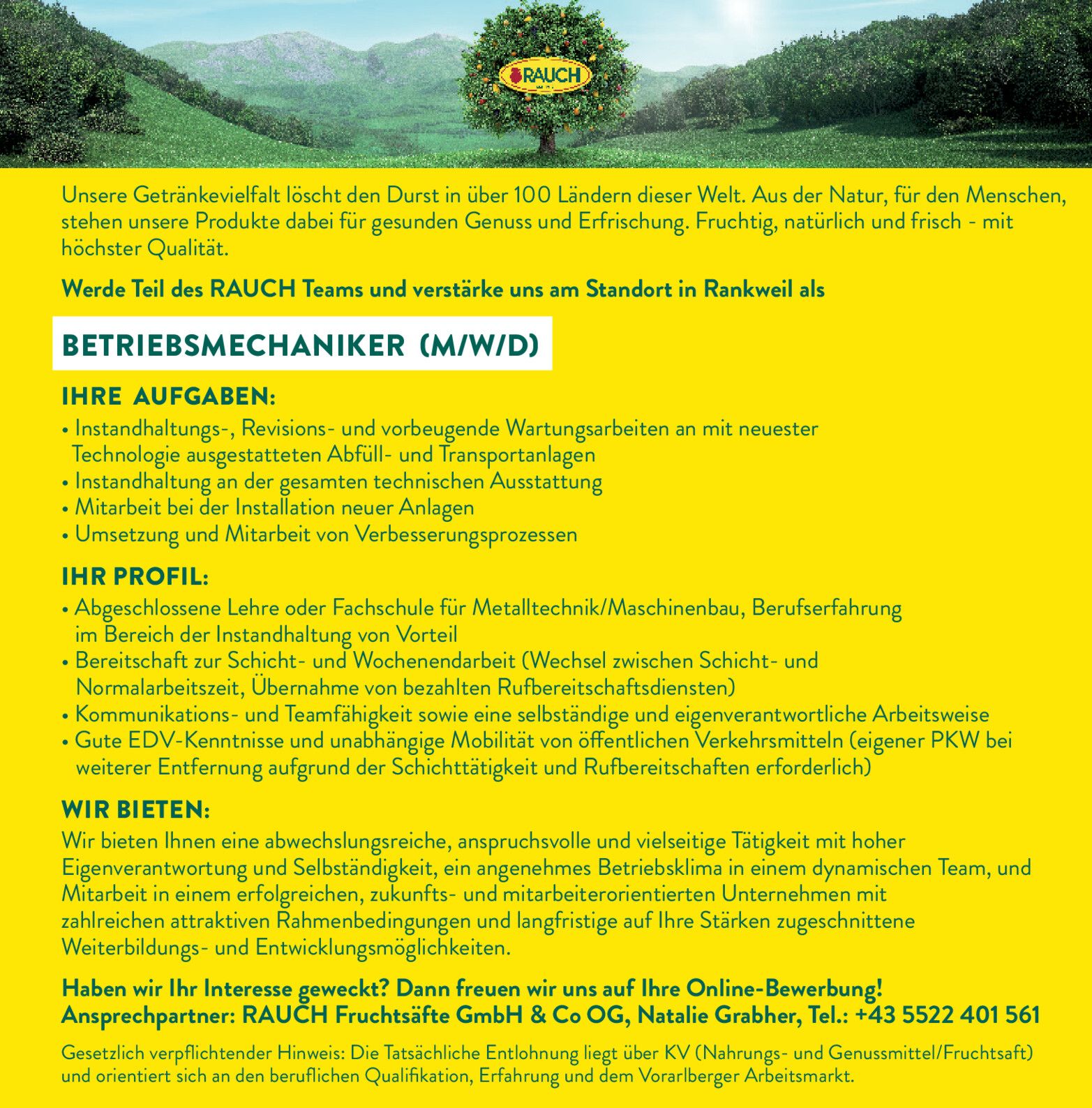 RAUCH

Unsere Getränkevielfalt löscht den Durst in über 100 Ländern dieser Welt. Aus der Natur, für den Menschen, stehen unsere Produkte dabei für gesunden Genuss und Erfrischung. Fruchtig, natürlich und frisch - mit höchster Qualität.

Werde Teil des RAUCH Teams und verstärke uns am Standort in Rankweil als

BETRIEBSMECHANIKER (M/W/D)

IHRE AUFGABEN:
• Instandhaltungs-, Revisions- und vorbeugende Wartungsarbeiten an mit neuester Technologie ausgestatteten Abfüll- und Transportanlagen
• Instandhaltung an der gesamten technischen Ausstattung
• Mitarbeit bei der Installation neuer Anlagen
• Umsetzung und Mitarbeit von Verbesserungsprozessen

IHR PROFIL:
• Abgeschlossene Lehre oder Fachschule für Metalltechnik/Maschinenbau, Berufserfahrung im Bereich der Instandhaltung von Vorteil
• Bereitschaft zur Schicht- und Wochenendarbeit (Wechsel zwischen Schicht- und Normalarbeitszeit, Übernahme von bezahlten Rufbereitschaftsdiensten)
• Kommunikations- und Teamfähigkeit sowie eine selbständige und eigenverantwortliche Arbeitsweise
• Gute EDV-Kenntnisse und unabhängige Mobilität von öffentlichen Verkehrsmitteln (eigener PKW bei weiterer Entfernung aufgrund der Schichttätigkeit und Rufbereitschaften erforderlich)

WIR BIETEN:
Wir bieten Ihnen eine abwechslungsreiche, anspruchsvolle und vielseitige Tätigkeit mit hoher Eigenverantwortung und Selbständigkeit, ein angenehmes Betriebsklima in einem dynamischen Team, und Mitarbeit in einem erfolgreichen, zukunfts- und mitarbeiterorientierten Unternehmen mit zahlreichen attraktiven Rahmenbedingungen und langfristige auf Ihre Stärken zugeschnittene Weiterbildungs- und Entwicklungsmöglichkeiten.

Haben wir Ihr Interesse geweckt? Dann freuen wir uns auf Ihre Online-Bewerbung!
Ansprechpartner: RAUCH Fruchtsäfte GmbH & Co OG, Natalie Grabher, Tel.: +43 5522 401 561

Gesetzlich verpflichtender Hinweis: Die Tatsächliche Entlohnung liegt über KV (Nahrungs- und Genussmittel/Fruchtsaft) und orientiert sich an den beruflichen Qualifikation, Erfahrung und dem Vorarlberger Arbeitsmarkt.